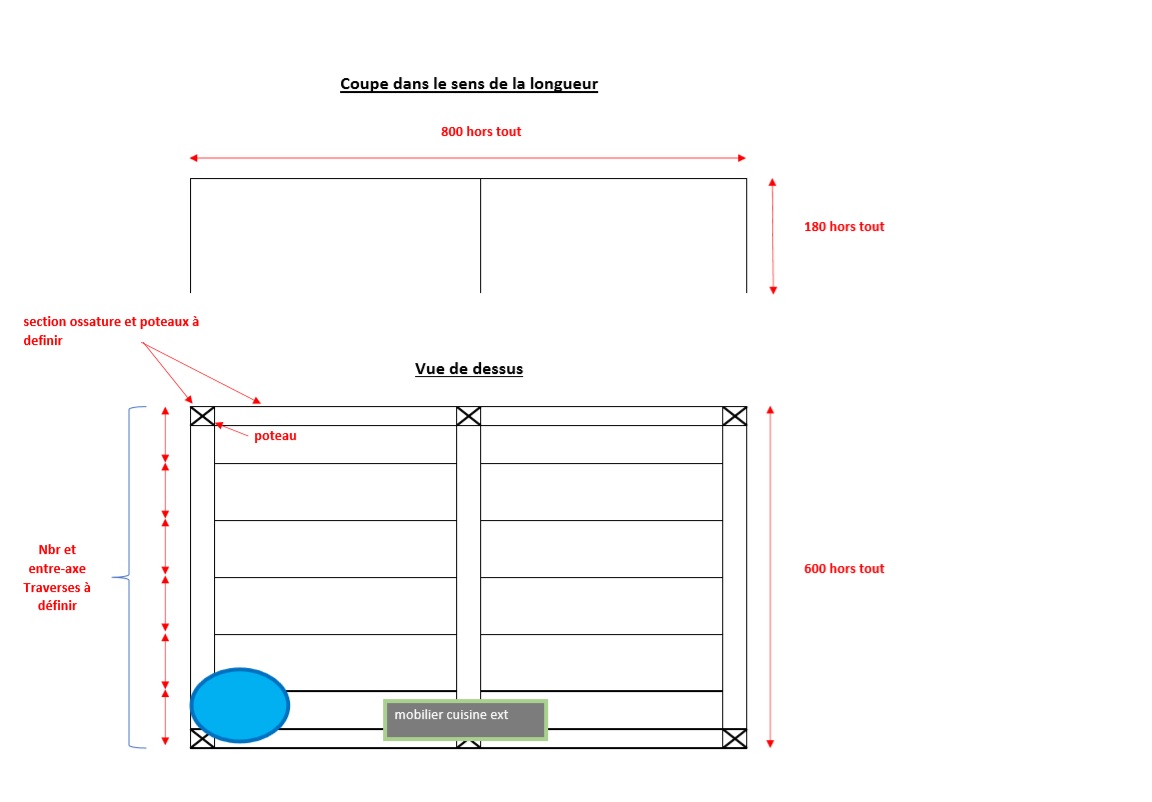 Coupe dans le sens de la longueur

800 hors tout

180 hors tout

section ossature et poteaux à definir

Vue de dessus

poteau

Nbr et entre-axe Traverses à définir

600 hors tout

mobilier cuisine ext